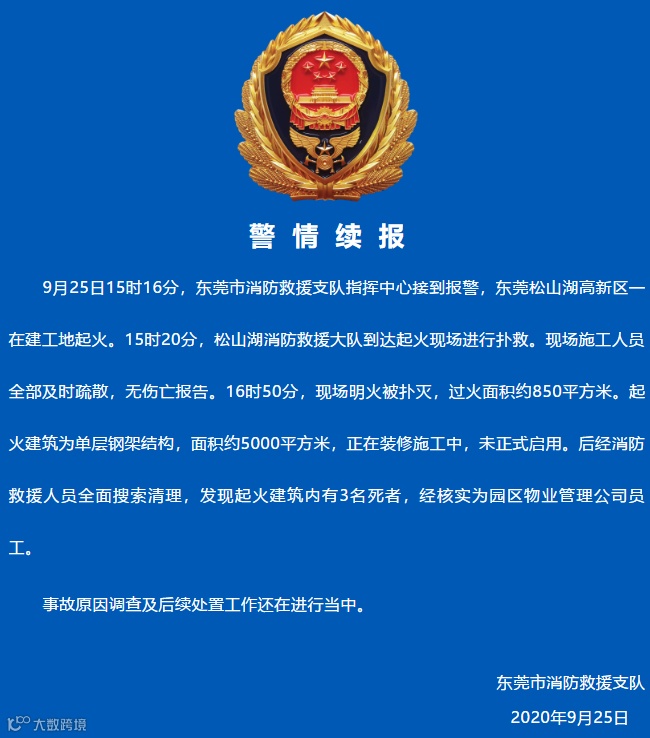 警情续报

9月25日15时16分，东莞市消防救援支队指挥中心接到报警，东莞松山湖高新区一在建工地起火。15时20分，松山湖消防救援大队到达起火现场进行扑救。现场施工人员全部及时疏散，无伤亡报告。16时50分，现场明火被扑灭，过火面积约850平方米。起火建筑为单层钢架结构，面积约5000平方米，正在装修施工中，未正式启用。后经消防救援人员全面搜索清理，发现起火建筑内有3名死者，经核实为园区物业管理公司员工。

事故原因调查及后续处置工作还在进行当中。

东莞市消防救援支队
2020年9月25日

大数跨境